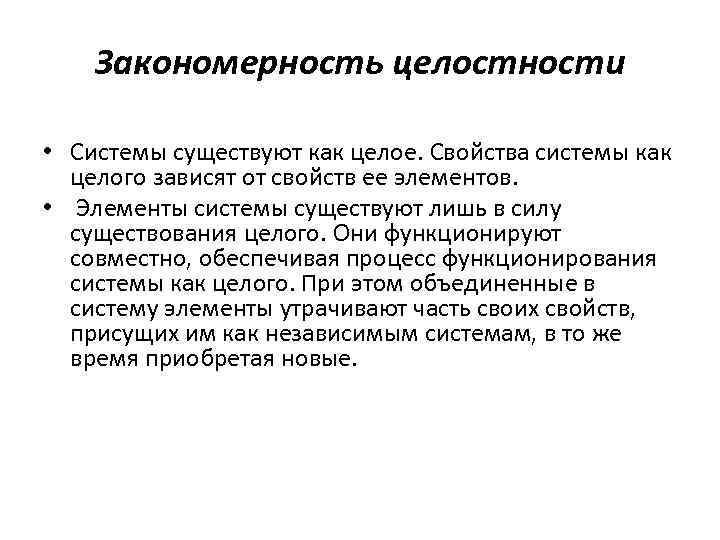 Закономерность целостности

• Системы существуют как целое. Свойства системы как целого зависят от свойств ее элементов.

• Элементы системы существуют лишь в силу существования целого. Они функционируют совместно, обеспечивая процесс функционирования системы как целого. При этом объединенные в систему элементы утрачивают часть своих свойств, присущих им как независимым системам, в то же время приобретая новые.